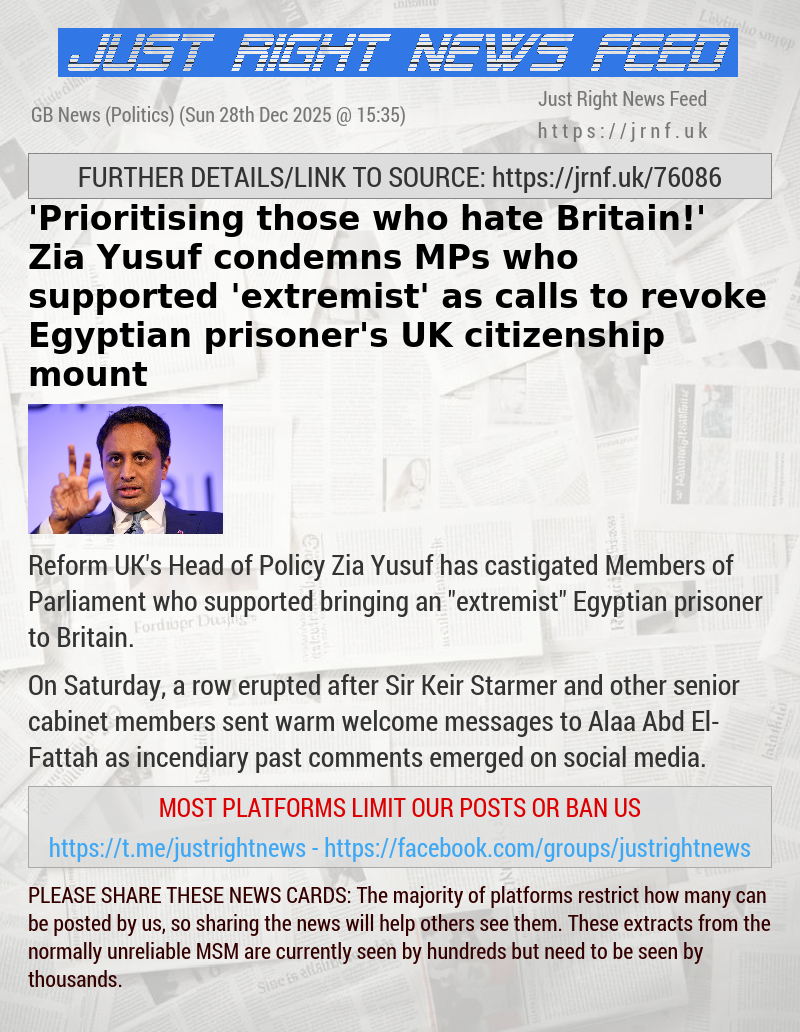 JUST RIGHT NEWS FEED

GB News (Politics) (Sun 28th Dec 2025 @ 15:35)

Just Right News Feed
https://jrnf.uk

FURTHER DETAILS/LINK TO SOURCE: https://jrnf.uk/76086

'Prioritising those who hate Britain!' Zia Yusuf condemns MPs who supported 'extremist' as calls to revoke Egyptian prisoner's UK citizenship mount

Reform UK's Head of Policy Zia Yusuf has castigated Members of Parliament who supported bringing an "extremist" Egyptian prisoner to Britain.

On Saturday, a row erupted after Sir Keir Starmer and other senior cabinet members sent warm welcome messages to Alaa Abd El-Fattah as incendiary past comments emerged on social media.

MOST PLATFORMS LIMIT OUR POSTS OR BAN US

https://t.me/justrightnews - https://facebook.com/groups/justrightnews

PLEASE SHARE THESE NEWS CARDS: The majority of platforms restrict how many can be posted by us, so sharing the news will help others see them. These extracts from the normally unreliable MSM are currently seen by hundreds but need to be seen by thousands.